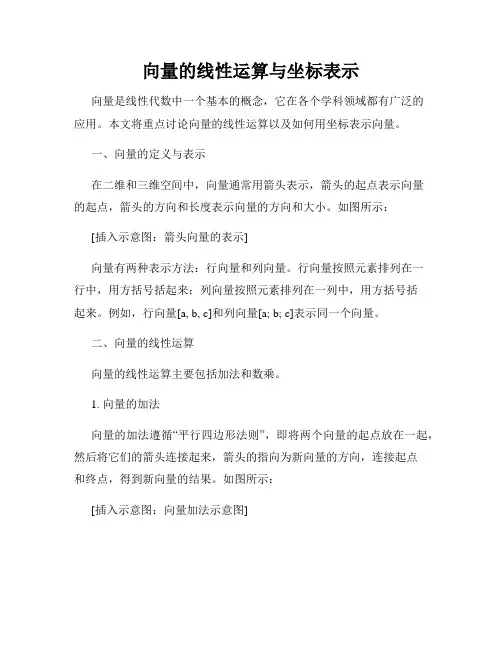 向量的线性运算与坐标表示

向量是线性代数中一个基本的概念，它在各个学科领域都有广泛的应用。本文将重点讨论向量的线性运算以及如何用坐标表示向量。

一、向量的定义与表示

在二维和三维空间中，向量通常用箭头表示，箭头的起点表示向量的起点，箭头的方向和长度表示向量的方向和大小。如图所示：

[插入示意图：箭头向量的表示]

向量有两种表示方法：行向量和列向量。行向量按照元素排列在一行中，用方括号括起来；列向量按照元素排列在一列中，用方括号括起来。例如，行向量[a, b, c]和列向量[a; b; c]表示同一个向量。

二、向量的线性运算

向量的线性运算主要包括加法和数乘。

1. 向量的加法

向量的加法遵循“平行四边形法则”，即将两个向量的起点放在一起，然后将它们的箭头连接起来，箭头的指向为新向量的方向，连接起点和终点，得到新向量的结果。如图所示：

[插入示意图：向量加法示意图]